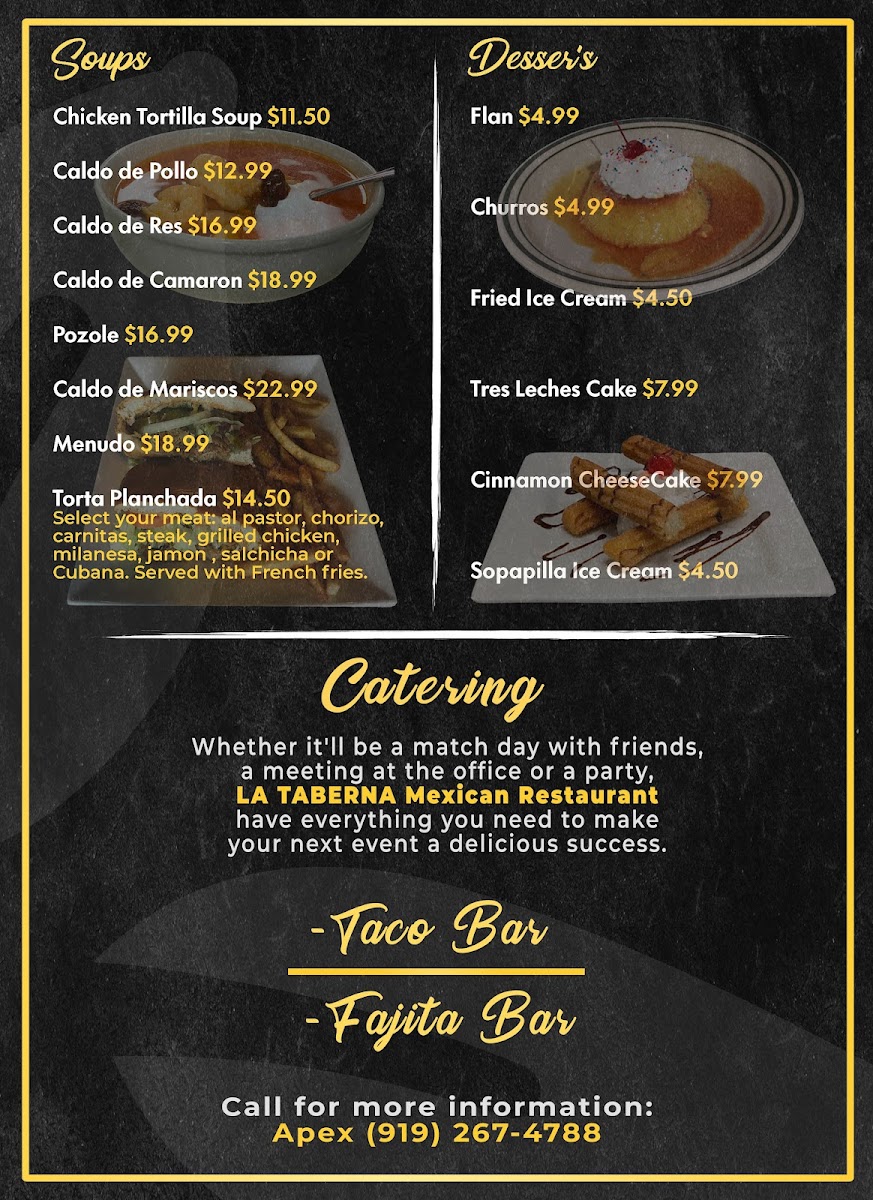 Soups

Chicken Tortilla Soup $11.50

Caldo de Pollo $12.99

Caldo de Res $16.99

Caldo de Camaron $18.99

Pozole $16.99

Caldo de Mariscos $22.99

Menudo $18.99

Torta Planchada $14.50
Select your meat: al pastor, chorizo, carnitas, steak, grilled chicken, milanesa, jamon , salchicha or Cubana. Served with French fries.

Desser's

Flan $4.99

Churros $4.99

Fried Ice Cream $4.50

Tres Leches Cake $7.99

Cinnamon CheeseCake $7.99

Sopapilla Ice Cream $4.50

Catering

Whether it'll be a match day with friends, a meeting at the office or a party, LA TABERNA Mexican Restaurant have everything you need to make your next event a delicious success.

-Taco Bar

-Fajita Bar

Call for more information:
Apex (919) 267-4788